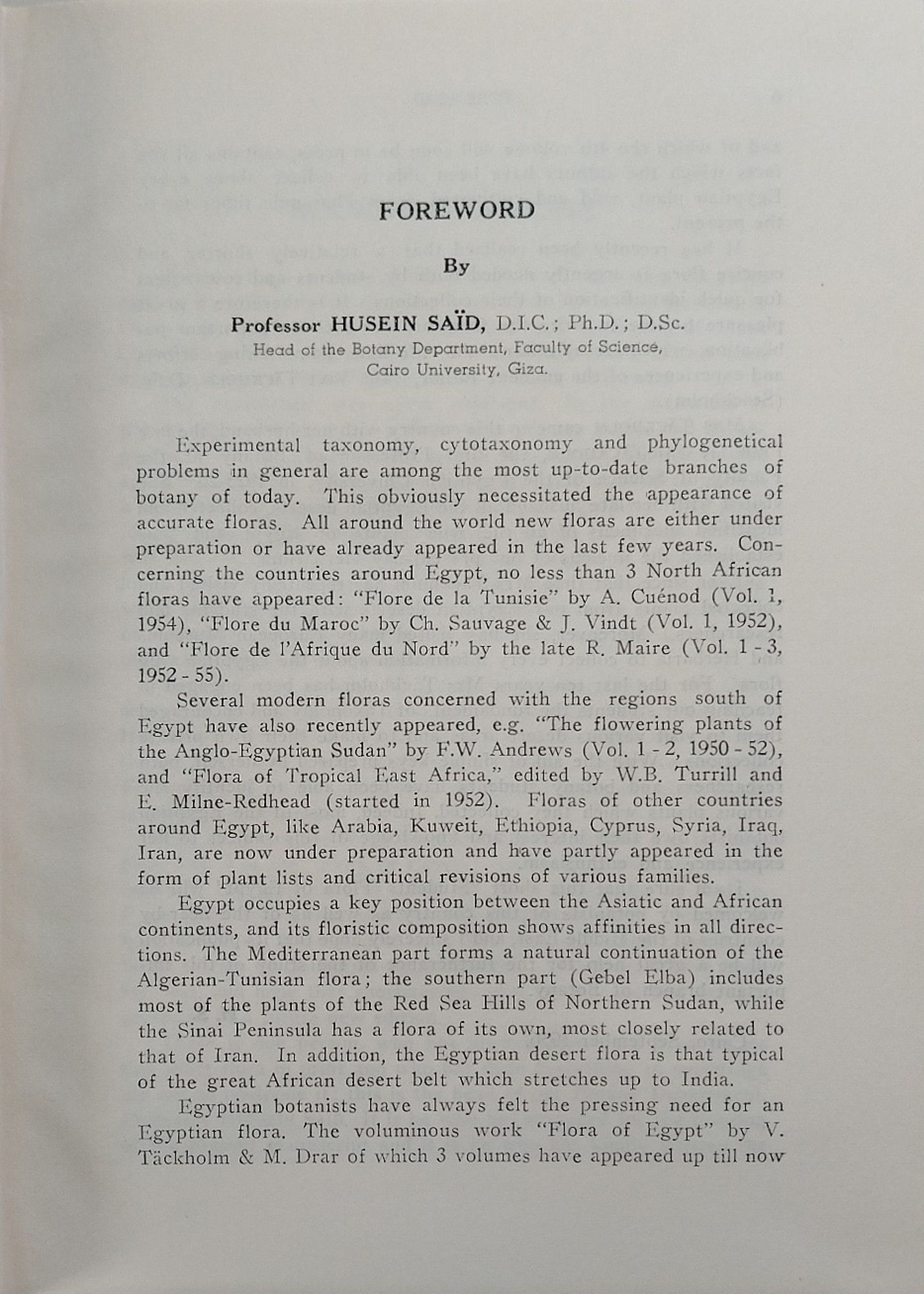 FOREWORD

By

Professor HUSEIN SAÏD, D.I.C.; Ph.D.; D.Sc.
Head of the Botany Department, Faculty of Science, Cairo University, Giza.

Experimental taxonomy, cytotaxonomy and phylogenetical problems in general are among the most up-to-date branches of botany of today. This obviously necessitated the appearance of accurate floras. All around the world new floras are either under preparation or have already appeared in the last few years. Concerning the countries around Egypt, no less than 3 North African floras have appeared: "Flore de la Tunisie" by A. Cuénod (Vol. 1, 1954), "Flore du Maroc" by Ch. Sauvage & J. Vindt (Vol. 1, 1952), and "Flore de l'Afrique du Nord" by the late R. Maire (Vol. 1 - 3, 1952 - 55).

Several modern floras concerned with the regions south of Egypt have also recently appeared, e.g. "The flowering plants of the Anglo-Egyptian Sudan" by F.W. Andrews (Vol. 1 - 2, 1950 - 52), and "Flora of Tropical East Africa," edited by W.B. Turrill and E. Milne-Redhead (started in 1952). Floras of other countries around Egypt, like Arabia, Kuweit, Ethiopia, Cyprus, Syria, Iraq, Iran, are now under preparation and have partly appeared in the form of plant lists and critical revisions of various families.

Egypt occupies a key position between the Asiatic and African continents, and its floristic composition shows affinities in all directions. The Mediterranean part forms a natural continuation of the Algerian-Tunisian flora; the southern part (Gebel Elba) includes most of the plants of the Red Sea Hills of Northern Sudan, while the Sinai Peninsula has a flora of its own, most closely related to that of Iran. In addition, the Egyptian desert flora is that typical of the great African desert belt which stretches up to India.

Egyptian botanists have always felt the pressing need for an Egyptian flora. The voluminous work "Flora of Egypt" by V. Täckholm & M. Drar of which 3 volumes have appeared up till now